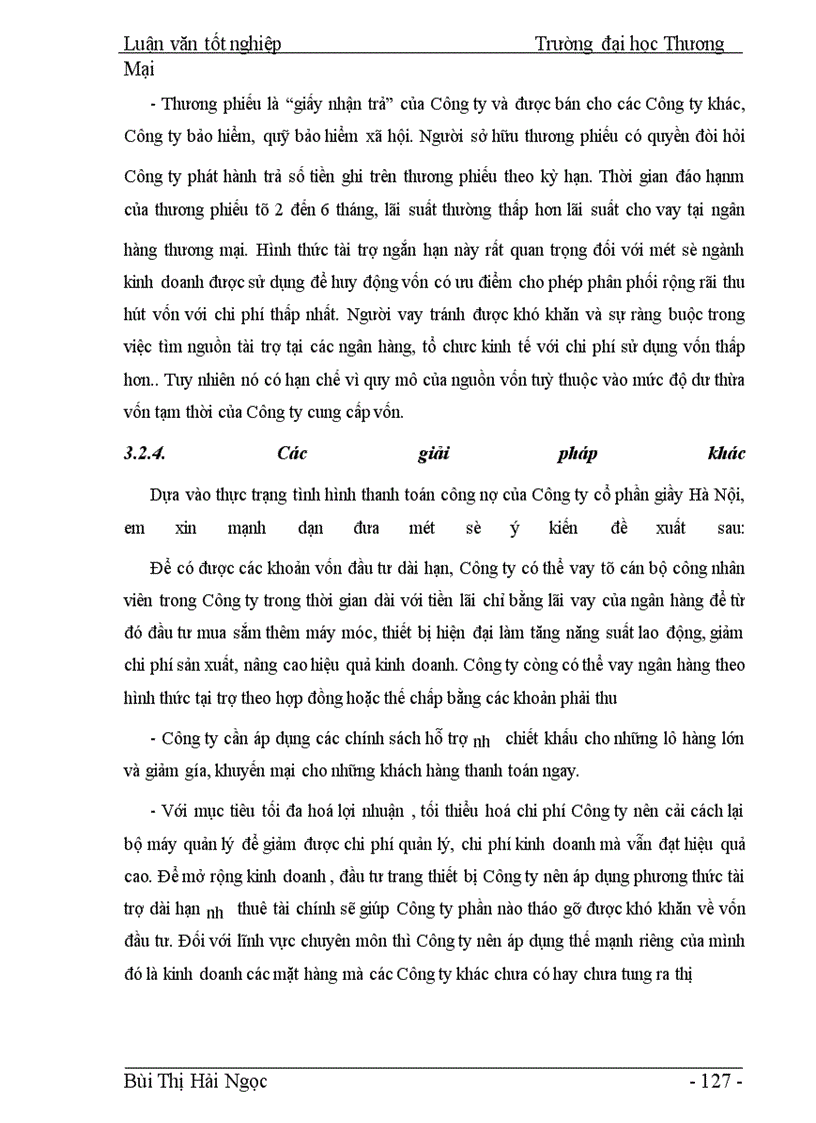 Luận văn tốt nghiệp Trường đại học Thương Mại

- Thương phiếu là “giấy nhận trả” của Công ty và được bán cho các Công ty khác, Công ty bảo hiểm, quỹ bảo hiểm xã hội. Người sở hữu thương phiếu có quyền đòi hỏi Công ty phát hành trả số tiền ghi trên thương phiếu theo kỳ hạn. Thời gian đáo hạnm của thương phiếu tõ 2 đến 6 tháng, lãi suất thường thấp hơn lãi suất cho vay tại ngân hàng thương mại. Hình thức tài trợ ngắn hạn này rất quan trọng đối với mét sè ngành kinh doanh được sử dụng để huy động vốn có ưu điểm cho phép phân phối rộng rãi thu hút vốn với chi phí thấp nhất. Người vay tránh được khó khăn và sự ràng buộc trong việc tìm nguồn tài trợ tại các ngân hàng, tổ chưc kinh tế với chi phí sử dụng vốn thấp hơn.. Tuy nhiên nó có hạn chế vì quy mô của nguồn vốn tuỳ thuộc vào mức độ dư thừa vốn tạm thời của Công ty cung cấp vốn.

3.2.4. Các giải pháp khác

Dựa vào thực trạng tình hình thanh toán công nợ của Công ty cổ phần giầy Hà Nội, em xin mạnh dạn đưa mét sè ý kiến đề xuất sau:

Để có được các khoản vốn đầu tư dài hạn, Công ty có thể vay tõ cán bộ công nhân viên trong Công ty trong thời gian dài với tiền lãi chỉ bằng lãi vay của ngân hàng để từ đó đầu tư mua sắm thêm máy móc, thiết bị hiện đại làm tăng năng suất lao động, giảm chi phí sản xuất, nâng cao hiệu quả kinh doanh. Công ty còng có thể vay ngân hàng theo hình thức tại trợ theo hợp đồng hoặc thế chấp bằng các khoản phải thu

- Công ty cần áp dụng các chính sách hỗ trợ nh chiết khấu cho những lô hàng lớn và giảm gía, khuyến mại cho những khách hàng thanh toán ngay.

- Với mục tiêu tối đa hoá lợi nhuận , tối thiểu hoá chi phí Công ty nên cải cách lại bộ máy quản lý để giảm được chi phí quản lý, chi phí kinh doanh mà vẫn đạt hiệu quả cao. Để mở rộng kinh doanh , đầu tư trang thiết bị Công ty nên áp dụng phương thức tài trợ dài hạn nh thuê tài chính sẽ giúp Công ty phần nào tháo gỡ được khó khăn về vốn đầu tư. Đối với lĩnh vực chuyên môn thì Công ty nên áp dụng thế mạnh riêng của mình đó là kinh doanh các mặt hàng mà các Công ty khác chưa có hay chưa tung ra thị

Bùi Thị Hải Ngọc - 127 -